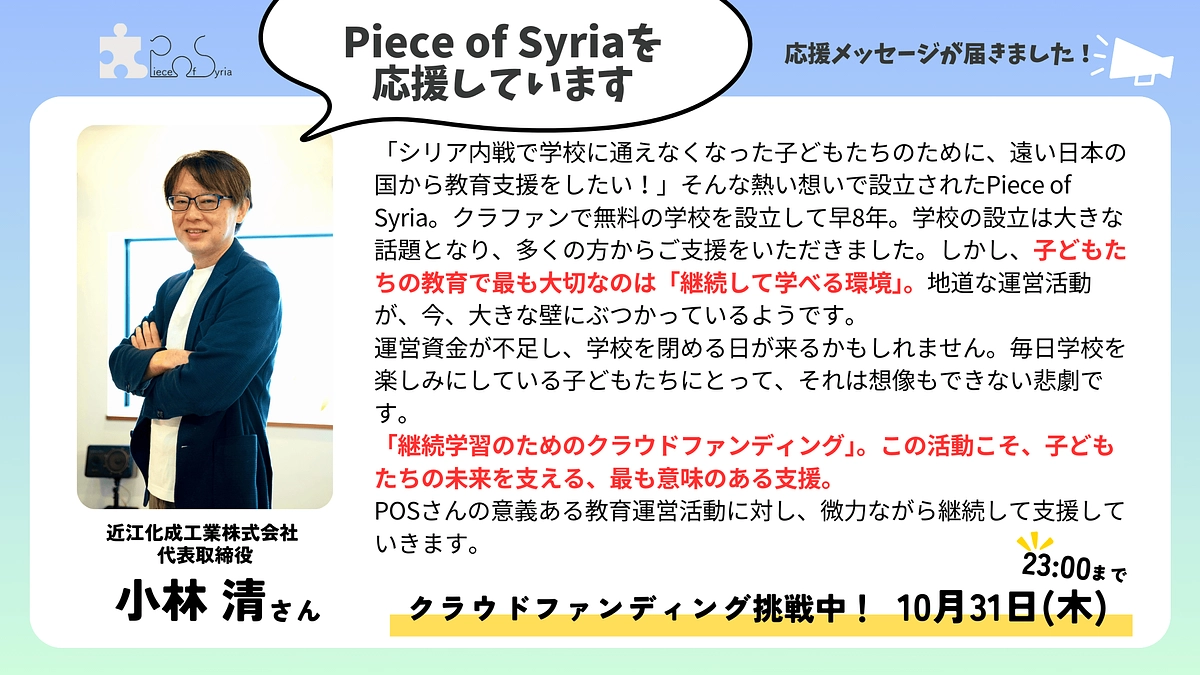 Piece of Syria

Piece of Syriaを応援しています

応援メッセージが届きました！

「シリア内戦で学校に通えなくなった子どもたちのために、遠い日本の国から教育支援をしたい！」そんな熱い想いで設立されたPiece of Syria。クラファンで無料の学校を設立して早8年。学校の設立は大きな話題となり、多くの方からご支援をいただきました。しかし、子どもたちの教育で最も大切なのは「継続して学べる環境」。地道な運営活動が、今、大きな壁にぶつかっているようです。
運営資金が不足し、学校を閉める日が来るかもしれません。毎日学校を楽しみにしている子どもたちにとって、それは想像もできない悲劇です。
「継続学習のためのクラウドファンディング」。この活動こそ、子どもたちの未来を支える、最も意味のある支援。
POSさんの意義ある教育運営活動に対し、微力ながら継続して支援していきます。

近江化成工業株式会社
代表取締役
小林 清さん

23:00まで
クラウドファンディング挑戦中！ 10月31日(木)